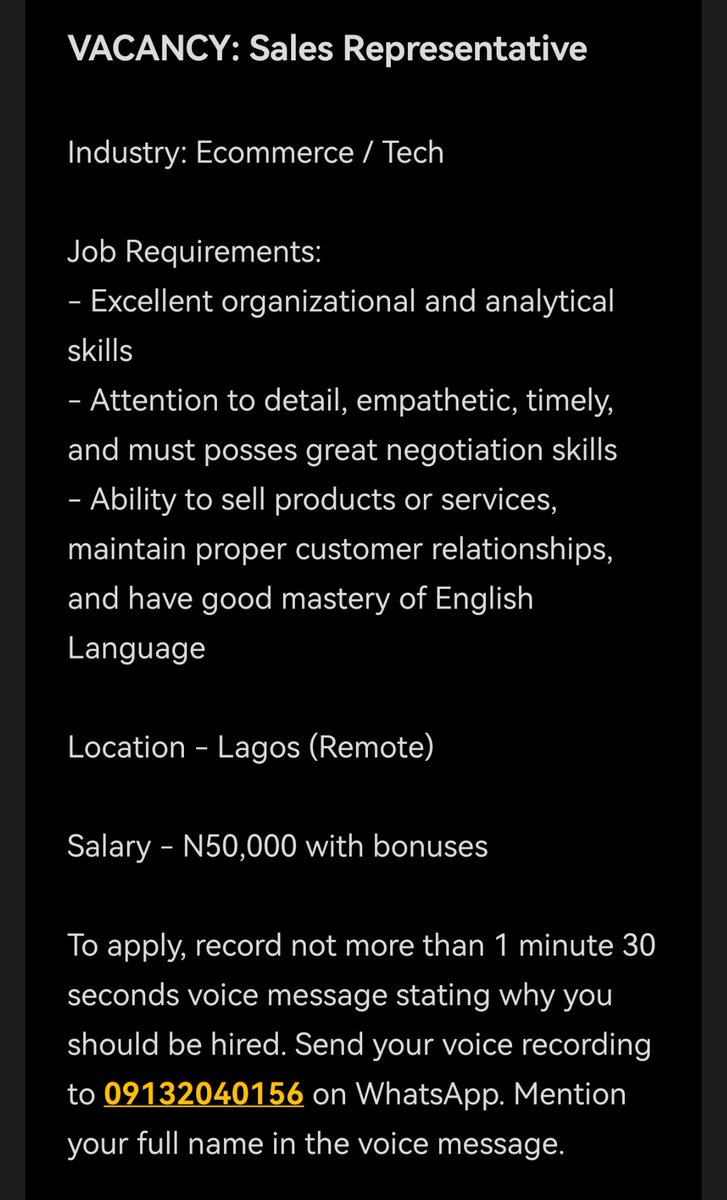 VACANCY: Sales Representative

Industry: Ecommerce / Tech

Job Requirements:
- Excellent organizational and analytical skills
- Attention to detail, empathetic, timely, and must posses great negotiation skills
- Ability to sell products or services, maintain proper customer relationships, and have good mastery of English Language

Location - Lagos (Remote)

Salary - N50,000 with bonuses

To apply, record not more than 1 minute 30 seconds voice message stating why you should be hired. Send your voice recording to 09132040156 on WhatsApp. Mention your full name in the voice message.